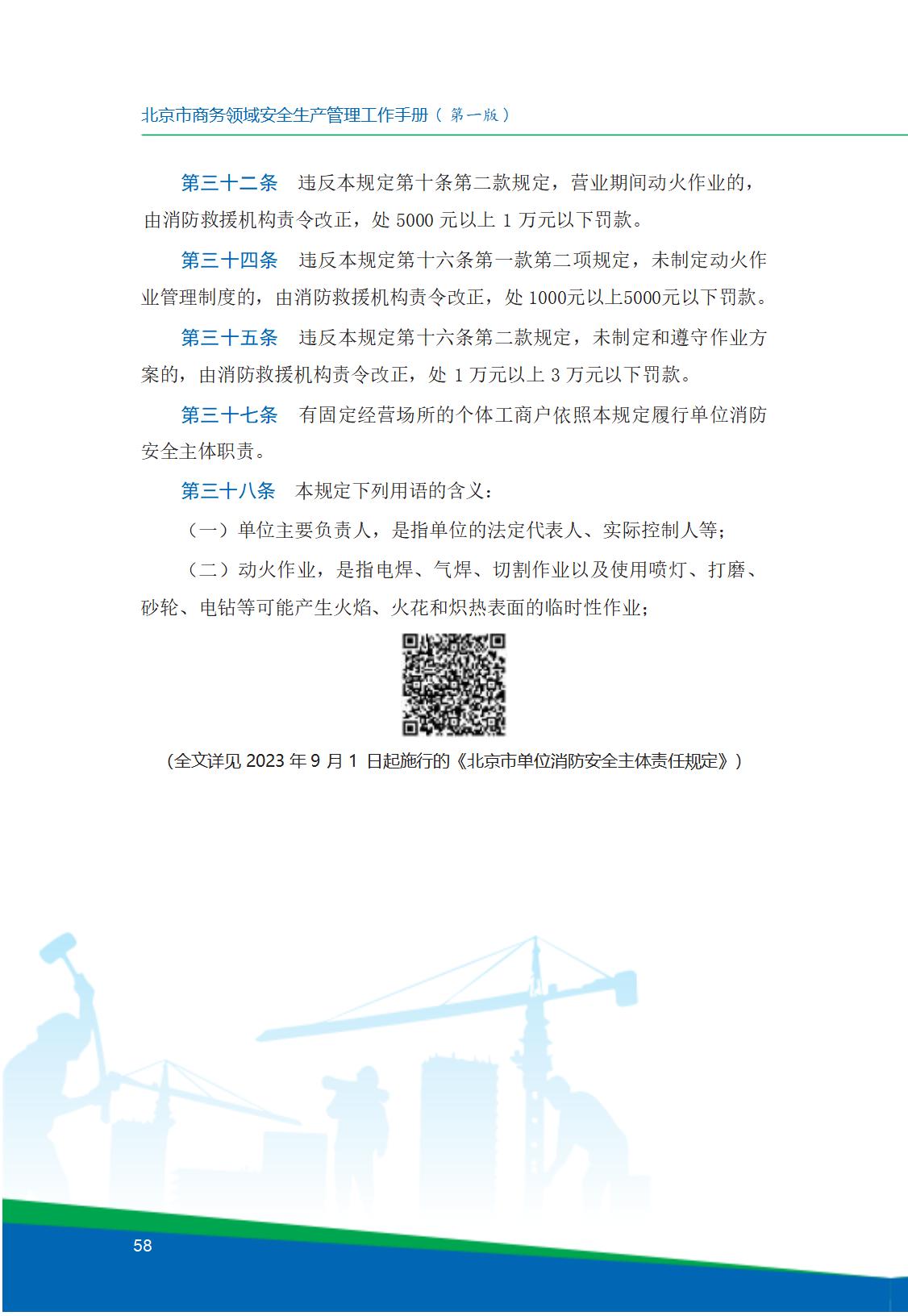 北京市商务领域安全生产管理工作手册（第一版）

第三十二条　违反本规定第十条第二款规定，营业期间动火作业的，由消防救援机构责令改正，处 5000 元以上 1 万元以下罚款。

第三十四条　违反本规定第十六条第一款第二项规定，未制定动火作业管理制度的，由消防救援机构责令改正，处 1000元以上5000元以下罚款。

第三十五条　违反本规定第十六条第二款规定，未制定和遵守作业方案的，由消防救援机构责令改正，处 1 万元以上 3 万元以下罚款。

第三十七条　有固定经营场所的个体工商户依照本规定履行单位消防安全主体职责。

第三十八条　本规定下列用语的含义：

（一）单位主要负责人，是指单位的法定代表人、实际控制人等；

（二）动火作业，是指电焊、气焊、切割作业以及使用喷灯、打磨、砂轮、电钻等可能产生火焰、火花和炽热表面的临时性作业；

（全文详见 2023 年 9 月 1 日起施行的《北京市单位消防安全主体责任规定》）

58